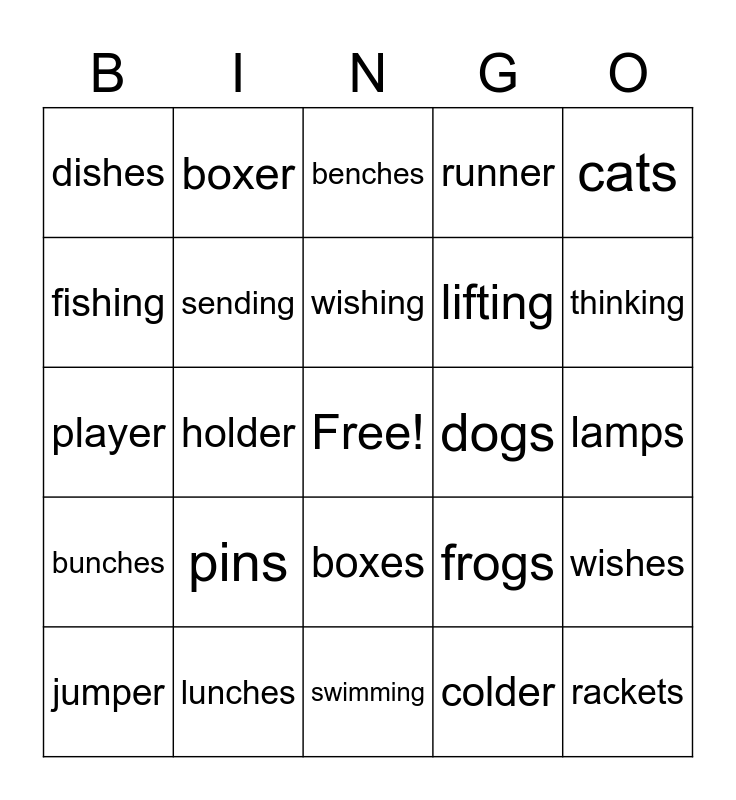 | B | I | N | G | O |
|---|---|---|---|---|
| dishes | boxer | benches | runner | cats |
| fishing | sending | wishing | lifting | thinking |
| player | holder | Free! | dogs | lamps |
| bunches | pins | boxes | frogs | wishes |
| jumper | lunches | swimming | colder | rackets |